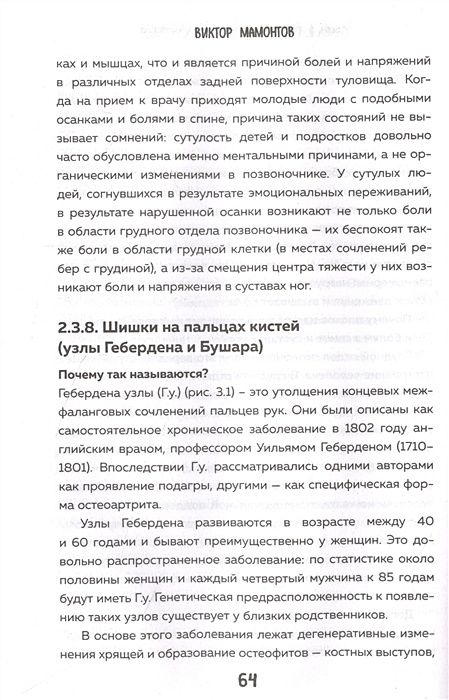 ВИКТОР МАМОНТОВ

ках и мышцах, что и является причиной болей и напряжений в различных отделах задней поверхности туловища. Когда на прием к врачу приходят молодые люди с подобными осанками и болями в спине, причина таких состояний не вызывает сомнений: сутулость детей и подростков довольно часто обусловлена именно ментальными причинами, а не органическими изменениями в позвоночнике. У сутулых людей, согнувшихся в результате эмоциональных переживаний, в результате нарушенной осанки возникают не только боли в области грудного отдела позвоночника — их беспокоят также боли в области грудной клетки (в местах сочленений ребер с грудиной), а из-за смещения центра тяжести у них возникают боли и напряжения в суставах ног.

2.3.8. Шишки на пальцах кистей (узлы Гебердена и Бушара)

Почему так называются?
Гебердена узлы (Г.у.) (рис. 3.1) – это утолщения концевых межфаланговых сочленений пальцев рук. Они были описаны как самостоятельное хроническое заболевание в 1802 году английским врачом, профессором Уильямом Геберденом (1710–1801). Впоследствии Г.у. рассматривались одними авторами как проявление подагры, другими — как специфическая форма остеоартрита.

Узлы Гебердена развиваются в возрасте между 40 и 60 годами и бывают преимущественно у женщин. Это довольно распространенное заболевание: по статистике около половины женщин и каждый четвертый мужчина к 85 годам будут иметь Г.у. Генетическая предрасположенность к появлению таких узлов существует у близких родственников.

В основе этого заболевания лежат дегенеративные изменения хрящей и образование остеофитов — костных выступов,

64